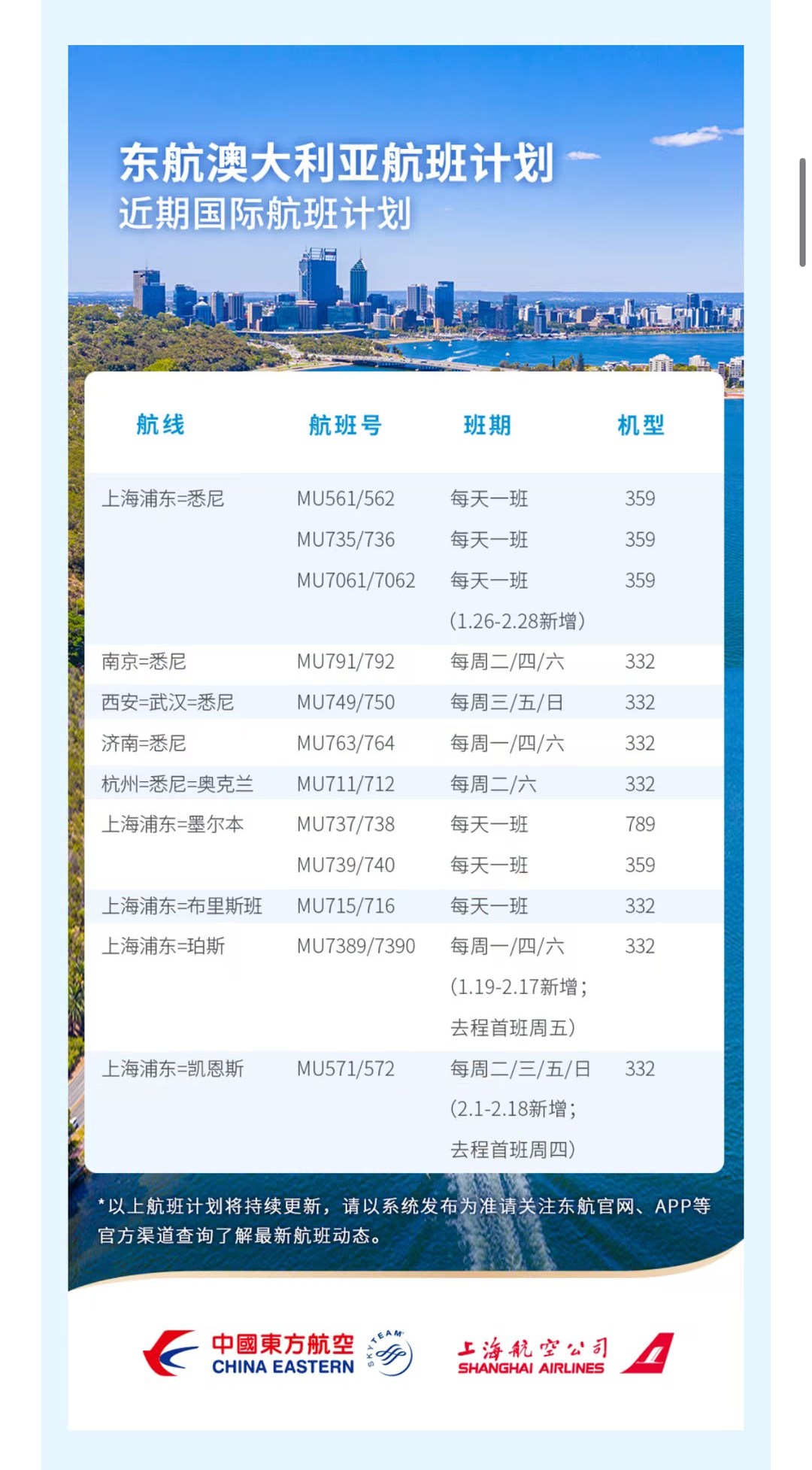 东航澳大利亚航班计划
近期国际航班计划

| 航线 | 航班号 | 班期 | 机型 |
|---|---|---|---|
| 上海浦东=悉尼 | MU561/562 | 每天一班 | 359 |
| | MU735/736 | 每天一班 | 359 |
| | MU7061/7062 | 每天一班 (1.26-2.28新增) | 359 |
| 南京=悉尼 | MU791/792 | 每周二/四/六 | 332 |
| 西安=武汉=悉尼 | MU749/750 | 每周三/五/日 | 332 |
| 济南=悉尼 | MU763/764 | 每周一/四/六 | 332 |
| 杭州=悉尼=奥克兰 | MU711/712 | 每周二/六 | 332 |
| 上海浦东=墨尔本 | MU737/738 | 每天一班 | 789 |
| | MU739/740 | 每天一班 | 359 |
| 上海浦东=布里斯班 | MU715/716 | 每天一班 | 332 |
| 上海浦东=珀斯 | MU7389/7390 | 每周一/四/六 (1.19-2.17新增; 去程首班周五) | 332 |
| 上海浦东=凯恩斯 | MU571/572 | 每周二/三/五/日 (2.1-2.18新增; 去程首班周四) | 332 |

*以上航班计划将持续更新，请以系统发布为准请关注东航官网、APP等官方渠道查询了解最新航班动态。

中國東方航空 CHINA EASTERN SKYTEAM 上海航空公司 SHANGHAI AIRLINES